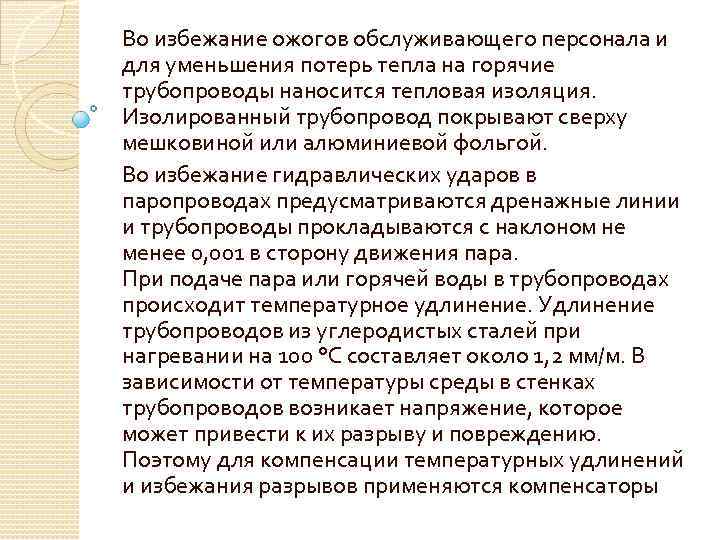 Во избежание ожогов обслуживающего персонала и для уменьшения потерь тепла на горячие трубопроводы наносится тепловая изоляция. Изолированный трубопровод покрывают сверху мешковиной или алюминиевой фольгой.

Во избежание гидравлических ударов в паропроводах предусматриваются дренажные линии и трубопроводы прокладываются с наклоном не менее 0,001 в сторону движения пара.
При подаче пара или горячей воды в трубопроводах происходит температурное удлинение. Удлинение трубопроводов из углеродистых сталей при нагревании на 100 °С составляет около 1,2 мм/м. В зависимости от температуры среды в стенках трубопроводов возникает напряжение, которое может привести к их разрыву и повреждению. Поэтому для компенсации температурных удлинений и избежания разрывов применяются компенсаторы